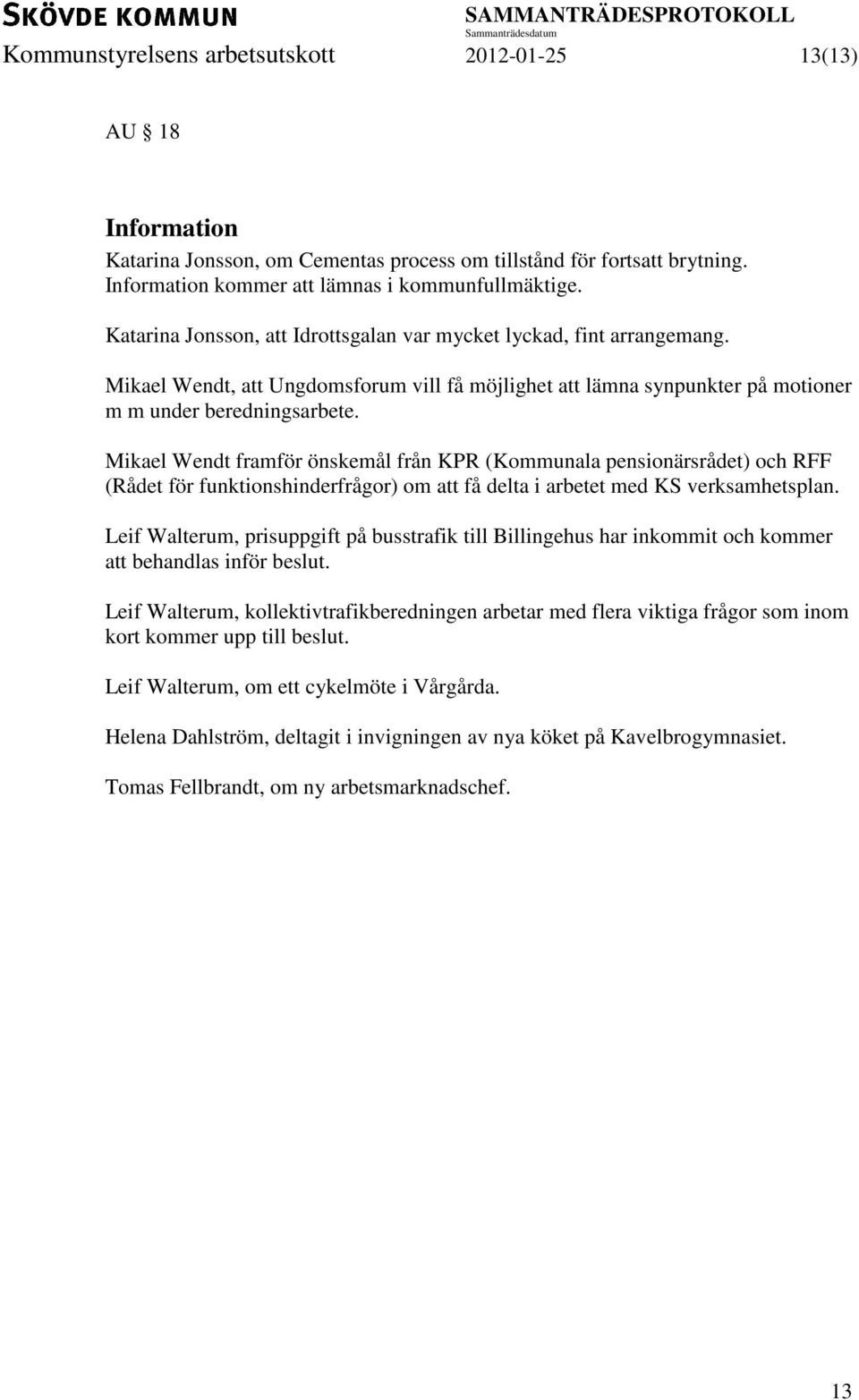 SKÖVDE KOMMUN
SAMMANTRÄDESPROTOKOLL
Sammanträdesdatum
Kommunstyrelsens arbetsutskott 2012-01-25 13(13)

AU § 18

Information
Katarina Jonsson, om Cementas process om tillstånd för fortsatt brytning. Information kommer att lämnas i kommunfullmäktige.

Katarina Jonsson, att Idrottsgalan var mycket lyckad, fint arrangemang.

Mikael Wendt, att Ungdomsforum vill få möjlighet att lämna synpunkter på motioner m m under beredningsarbete.

Mikael Wendt framför önskemål från KPR (Kommunala pensionärsrådet) och RFF (Rådet för funktionshinderfrågor) om att få delta i arbetet med KS verksamhetsplan.

Leif Walterum, prisuppgift på busstrafik till Billingehus har inkommit och kommer att behandlas inför beslut.

Leif Walterum, kollektivtrafikberedningen arbetar med flera viktiga frågor som inom kort kommer upp till beslut.

Leif Walterum, om ett cykelmöte i Vårgårda.

Helena Dahlström, deltagit i invigningen av nya köket på Kavelbrogymnasiet.

Tomas Fellbrandt, om ny arbetsmarknadschef.

13